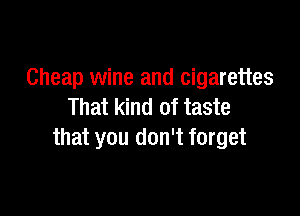 Cheap wine and cigarettes
That kind of taste
that you don't forget